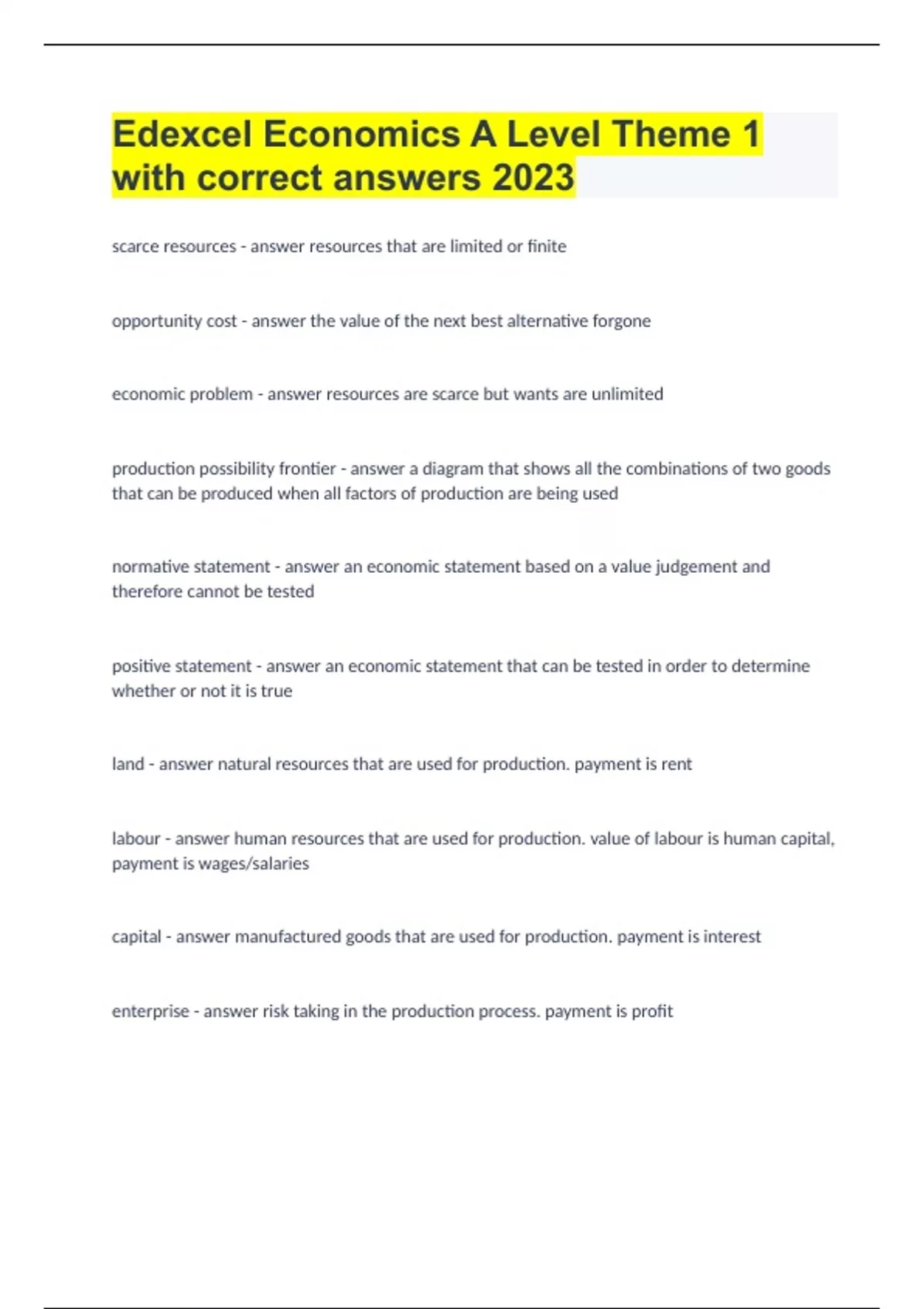 Edexcel Economics A Level Theme 1 with correct answers 2023

scarce resources - answer resources that are limited or finite

opportunity cost - answer the value of the next best alternative forgone

economic problem - answer resources are scarce but wants are unlimited

production possibility frontier - answer a diagram that shows all the combinations of two goods that can be produced when all factors of production are being used

normative statement - answer an economic statement based on a value judgement and therefore cannot be tested

positive statement - answer an economic statement that can be tested in order to determine whether or not it is true

land - answer natural resources that are used for production. payment is rent

labour - answer human resources that are used for production. value of labour is human capital, payment is wages/salaries

capital - answer manufactured goods that are used for production. payment is interest

enterprise - answer risk taking in the production process. payment is profit